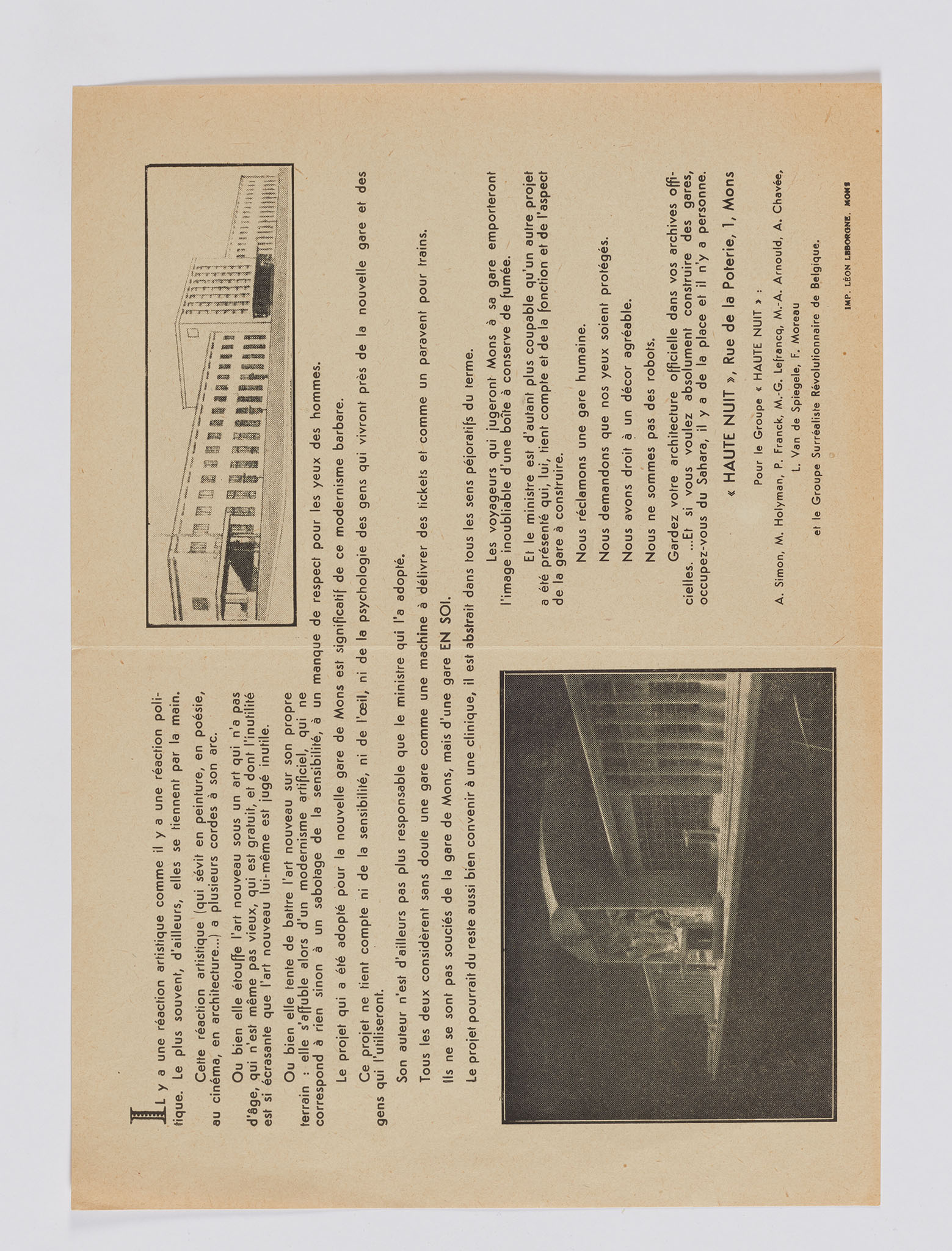 IL y a une réaction artistique comme il y a une réaction politique. Le plus souvent, d'ailleurs, elles se tiennent par la main.

Cette réaction artistique (qui sévit en peinture, en poésie, au cinéma, en architecture...) a plusieurs cordes à son arc.

Ou bien elle étouffe l'art nouveau sous un art qui n'a pas d'âge, qui n'est même pas vieux, qui est gratuit, et dont l'inutilité est si écrasante que l'art nouveau lui-même est jugé inutile.

Ou bien elle tente de battre l'art nouveau sur son propre terrain : elle s'affuble alors d'un modernisme artificiel, qui ne correspond à rien sinon à un sabotage de la sensibilité, à un manque de respect pour les yeux des hommes.

Le projet qui a été adopté pour la nouvelle gare de Mons est significatif de ce modernisme barbare.

Ce projet ne tient compte ni de la sensibilité, ni de l'œil, ni de la psychologie des gens qui vivront près de la nouvelle gare et des gens qui l'utiliseront.

Son auteur n'est d'ailleurs pas plus responsable que le ministre qui l'a adopté.

Tous les deux considèrent sans doute une gare comme une machine à délivrer des tickets et comme un paravent pour trains.

Ils ne se sont pas souciés de la gare de Mons, mais d'une gare EN SOI.

Le projet pourrait du reste aussi bien convenir à une clinique, il est abstrait dans tous les sens péjoratifs du terme.

Les voyageurs qui jugeront Mons à sa gare emporteront l'image inoubliable d'une boîte à conserve de fumée.

Et le ministre est d'autant plus coupable qu'un autre projet a été présenté qui, lui, tient compte et de la fonction et de l'aspect de la gare à construire.

Nous réclamons une gare humaine.

Nous demandons que nos yeux soient protégés.

Nous avons droit à un décor agréable.

Nous ne sommes pas des robots.

Gardez votre architecture officielle dans vos archives officielles. ...Et si vous voulez absolument construire des gares, occupez-vous du Sahara, il y a de la place et il n'y a personne.

« HAUTE NUIT », Rue de la Poterie, 1, Mons

Pour le Groupe « HAUTE NUIT » :

A. Simon, M. Holyman, P. Franck, M.-G. Lefrancq, M.-A. Arnould, A. Chavée, L. Van de Spiegele, F. Moreau

et le Groupe Surréaliste Révolutionnaire de Belgique.

IMP. LÉON LEBORGNE, MONS